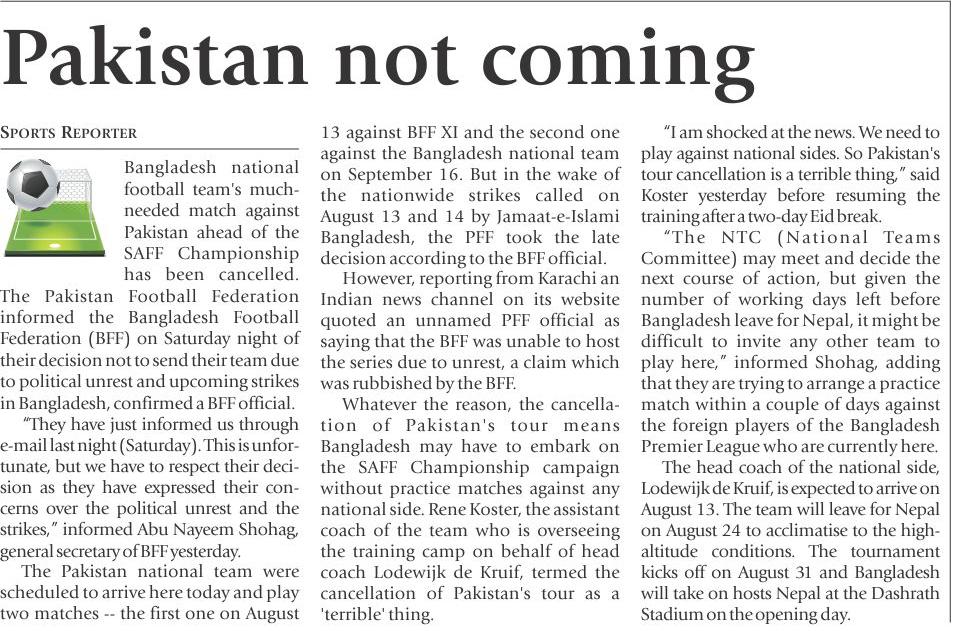 Pakistan not coming

SPORTS REPORTER

Bangladesh national football team's much-needed match against Pakistan ahead of the SAFF Championship has been cancelled. The Pakistan Football Federation informed the Bangladesh Football Federation (BFF) on Saturday night of their decision not to send their team due to political unrest and upcoming strikes in Bangladesh, confirmed a BFF official.

"They have just informed us through e-mail last night (Saturday). This is unfortunate, but we have to respect their decision as they have expressed their concerns over the political unrest and the strikes," informed Abu Nayeem Shohag, general secretary of BFF yesterday.

The Pakistan national team were scheduled to arrive here today and play two matches -- the first one on August 13 against BFF XI and the second one against the Bangladesh national team on September 16. But in the wake of the nationwide strikes called on August 13 and 14 by Jamaat-e-Islami Bangladesh, the PFF took the late decision according to the BFF official.

However, reporting from Karachi an Indian news channel on its website quoted an unnamed PFF official as saying that the BFF was unable to host the series due to unrest, a claim which was rubbished by the BFF.

Whatever the reason, the cancellation of Pakistan's tour means Bangladesh may have to embark on the SAFF Championship campaign without practice matches against any national side. Rene Koster, the assistant coach of the team who is overseeing the training camp on behalf of head coach Lodewijk de Kruif, termed the cancellation of Pakistan's tour as a 'terrible' thing.

"I am shocked at the news. We need to play against national sides. So Pakistan's tour cancellation is a terrible thing," said Koster yesterday before resuming the training after a two-day Eid break.

"The NTC (National Teams Committee) may meet and decide the next course of action, but given the number of working days left before Bangladesh leave for Nepal, it might be difficult to invite any other team to play here," informed Shohag, adding that they are trying to arrange a practice match within a couple of days against the foreign players of the Bangladesh Premier League who are currently here.

The head coach of the national side, Lodewijk de Kruif, is expected to arrive on August 13. The team will leave for Nepal on August 24 to acclimatise to the high-altitude conditions. The tournament kicks off on August 31 and Bangladesh will take on hosts Nepal at the Dashrath Stadium on the opening day.